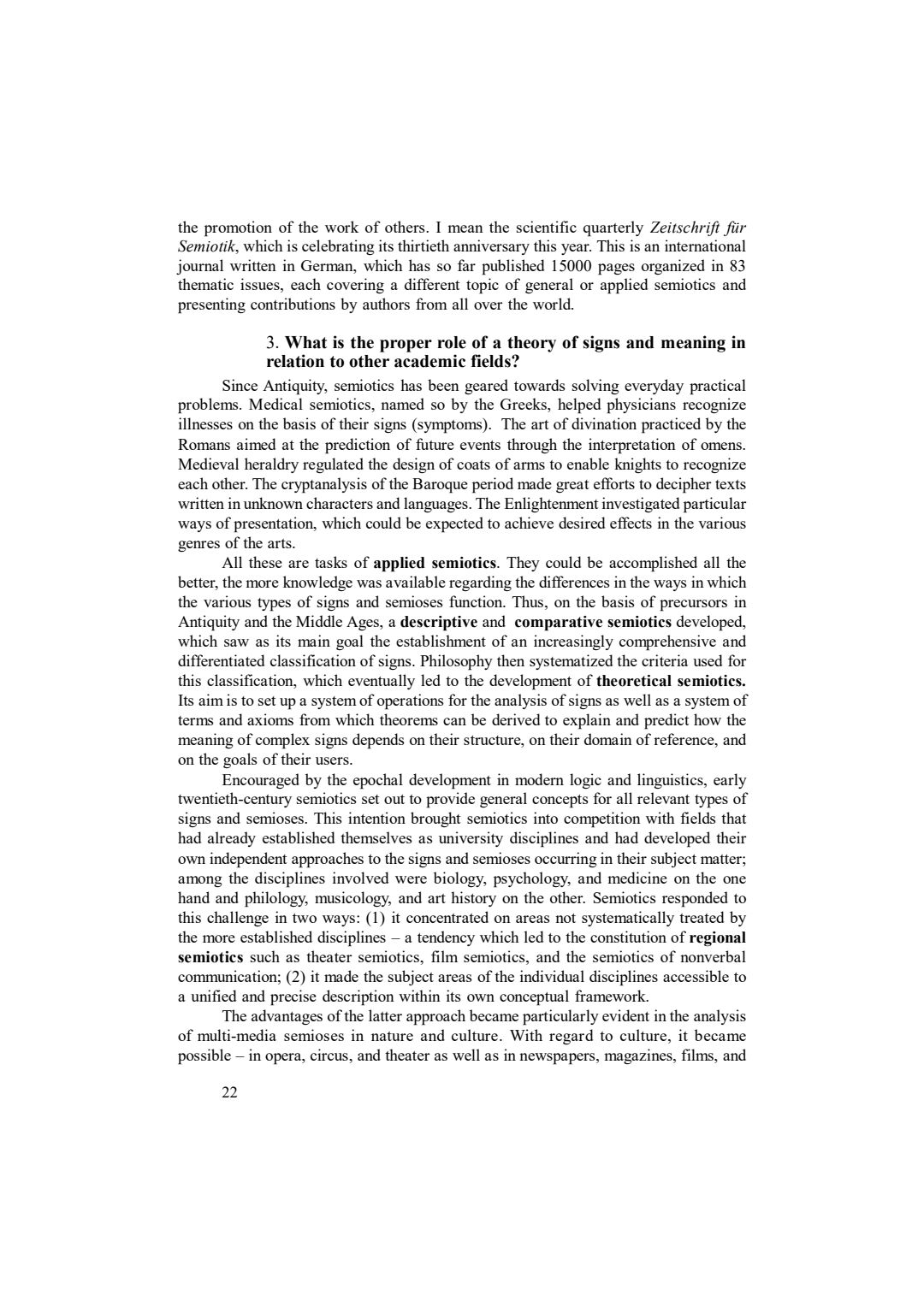 the promotion of the work of others. I mean the scientific quarterly Zeitschrift für Semiotik, which is celebrating its thirtieth anniversary this year. This is an international journal written in German, which has so far published 15000 pages organized in 83 thematic issues, each covering a different topic of general or applied semiotics and presenting contributions by authors from all over the world.

3. What is the proper role of a theory of signs and meaning in relation to other academic fields?

Since Antiquity, semiotics has been geared towards solving everyday practical problems. Medical semiotics, named so by the Greeks, helped physicians recognize illnesses on the basis of their signs (symptoms). The art of divination practiced by the Romans aimed at the prediction of future events through the interpretation of omens. Medieval heraldry regulated the design of coats of arms to enable knights to recognize each other. The cryptanalysis of the Baroque period made great efforts to decipher texts written in unknown characters and languages. The Enlightenment investigated particular ways of presentation, which could be expected to achieve desired effects in the various genres of the arts.

All these are tasks of applied semiotics. They could be accomplished all the better, the more knowledge was available regarding the differences in the ways in which the various types of signs and semioses function. Thus, on the basis of precursors in Antiquity and the Middle Ages, a descriptive and comparative semiotics developed, which saw as its main goal the establishment of an increasingly comprehensive and differentiated classification of signs. Philosophy then systematized the criteria used for this classification, which eventually led to the development of theoretical semiotics. Its aim is to set up a system of operations for the analysis of signs as well as a system of terms and axioms from which theorems can be derived to explain and predict how the meaning of complex signs depends on their structure, on their domain of reference, and on the goals of their users.

Encouraged by the epochal development in modern logic and linguistics, early twentieth-century semiotics set out to provide general concepts for all relevant types of signs and semioses. This intention brought semiotics into competition with fields that had already established themselves as university disciplines and had developed their own independent approaches to the signs and semioses occurring in their subject matter; among the disciplines involved were biology, psychology, and medicine on the one hand and philology, musicology, and art history on the other. Semiotics responded to this challenge in two ways: (1) it concentrated on areas not systematically treated by the more established disciplines – a tendency which led to the constitution of regional semiotics such as theater semiotics, film semiotics, and the semiotics of nonverbal communication; (2) it made the subject areas of the individual disciplines accessible to a unified and precise description within its own conceptual framework.

The advantages of the latter approach became particularly evident in the analysis of multi-media semioses in nature and culture. With regard to culture, it became possible – in opera, circus, and theater as well as in newspapers, magazines, films, and

22